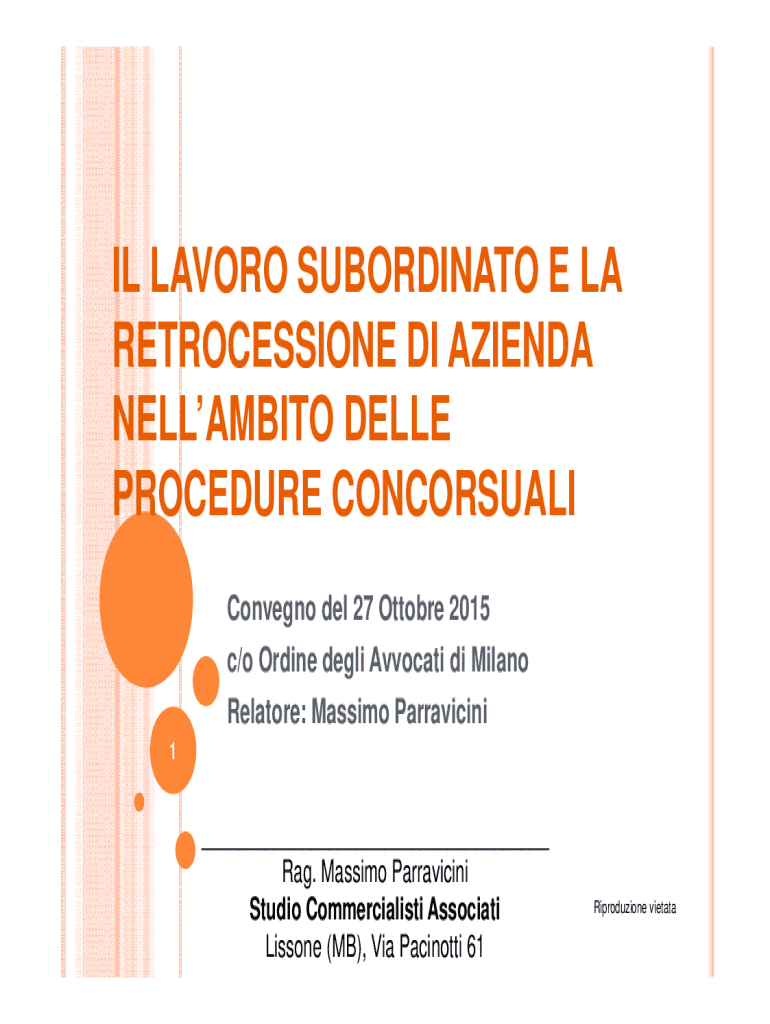 IL LAVORO SUBORDINATO E LA RETROCESSIONE DI AZIENDA NELL'AMBITO DELLE PROCEDURE CONCORSUALI

Convegno del 27 Ottobre 2015
c/o Ordine degli Avvocati di Milano
Relatore: Massimo Parravicini

1

Rag. Massimo Parravicini
Studio Commercialisti Associati
Lissone (MB), Via Pacinotti 61

Riproduzione vietata